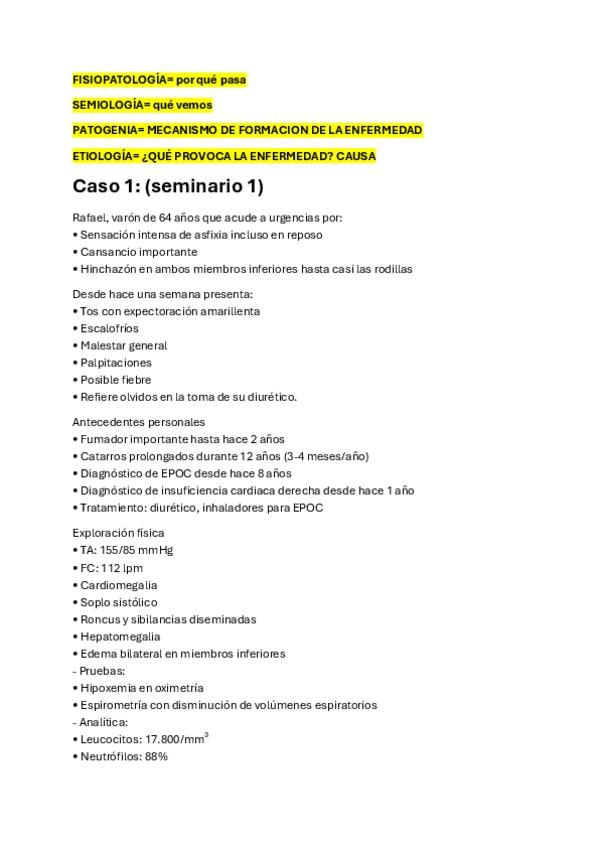 FISIOPATOLOGÍA= por qué pasa

SEMIOLOGÍA= qué vemos

PATOGENIA= MECANISMO DE FORMACION DE LA ENFERMEDAD

ETIOLOGÍA= ¿QUÉ PROVOCA LA ENFERMEDAD? CAUSA

Caso 1: (seminario 1)

Rafael, varón de 64 años que acude a urgencias por:
• Sensación intensa de asfixia incluso en reposo
• Cansancio importante
• Hinchazón en ambos miembros inferiores hasta casi las rodillas

Desde hace una semana presenta:
• Tos con expectoración amarillenta
• Escalofríos
• Malestar general
• Palpitaciones
• Posible fiebre
• Refiere olvidos en la toma de su diurético.

Antecedentes personales
• Fumador importante hasta hace 2 años
• Catarros prolongados durante 12 años (3-4 meses/año)
• Diagnóstico de EPOC desde hace 8 años
• Diagnóstico de insuficiencia cardiaca derecha desde hace 1 año
• Tratamiento: diurético, inhaladores para EPOC

Exploración física
• TA: 155/85 mmHg
• FC: 112 lpm
• Cardiomegalia
• Soplo sistólico
• Roncus y sibilancias diseminadas
• Hepatomegalia
• Edema bilateral en miembros inferiores
- Pruebas:
• Hipoxemia en oximetría
• Espirometría con disminución de volúmenes espiratorios
- Analítica:
• Leucocitos: 17.800/mm$^3$
• Neutrófilos: 88%